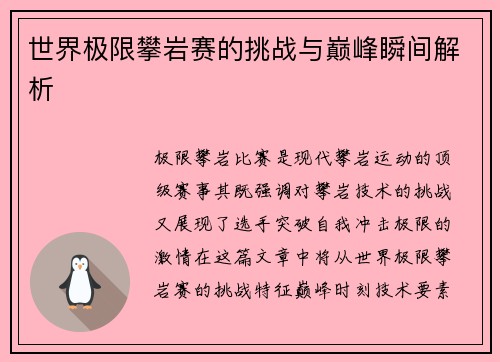 世界极限攀岩赛的挑战与巅峰瞬间解析

极限攀岩比赛是现代攀岩运动的顶级赛事其既强调对攀岩技术的挑战又展现了选手突破自我冲击极限的激情在这篇文章中将从世界极限攀岩赛的挑战特征巅峰时刻技术要素